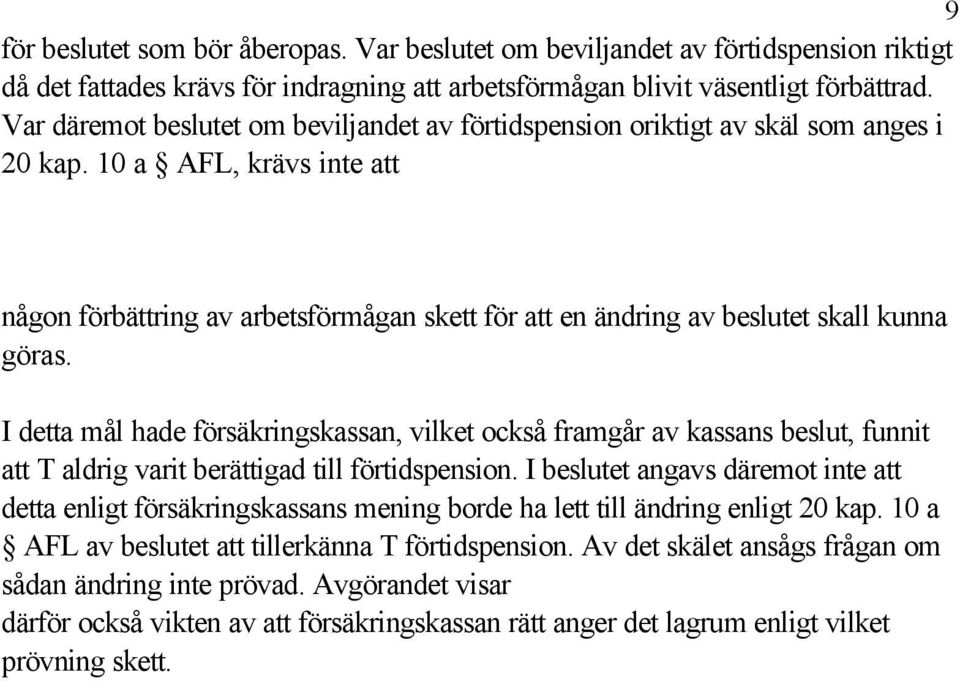 9

för beslutet som bör åberopas. Var beslutet om beviljandet av förtidspension riktigt då det fattades krävs för indragning att arbetsförmågan blivit väsentligt förbättrad. Var däremot beslutet om beviljandet av förtidspension oriktigt av skäl som anges i 20 kap. 10 a § AFL, krävs inte att

någon förbättring av arbetsförmågan skett för att en ändring av beslutet skall kunna göras.

I detta mål hade försäkringskassan, vilket också framgår av kassans beslut, funnit att T aldrig varit berättigad till förtidspension. I beslutet angavs däremot inte att detta enligt försäkringskassans mening borde ha lett till ändring enligt 20 kap. 10 a § AFL av beslutet att tillerkänna T förtidspension. Av det skälet ansågs frågan om sådan ändring inte prövad. Avgörandet visar därför också vikten av att försäkringskassan rätt anger det lagrum enligt vilket prövning skett.